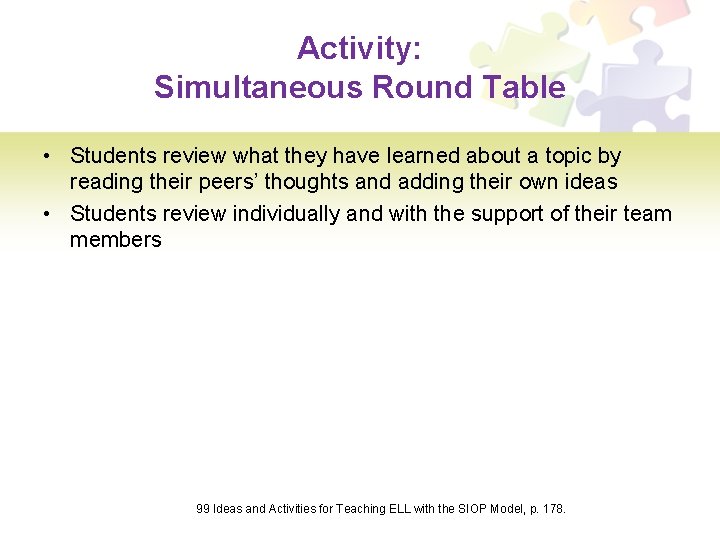 Activity:
Simultaneous Round Table

• Students review what they have learned about a topic by reading their peers' thoughts and adding their own ideas
• Students review individually and with the support of their team members

99 Ideas and Activities for Teaching ELL with the SIOP Model, p. 178.